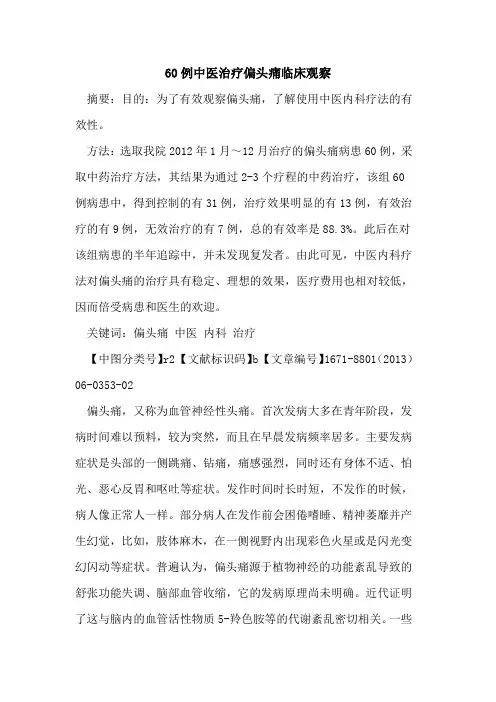 60例中医治疗偏头痛临床观察

摘要：目的：为了有效观察偏头痛，了解使用中医内科疗法的有效性。

方法：选取我院2012年1月～12月治疗的偏头痛病患60例，采取中药治疗方法，其结果为通过2-3个疗程的中药治疗，该组60例病患中，得到控制的有31例，治疗效果明显的有13例，有效治疗的有9例，无效治疗的有7例，总的有效率是88.3%。此后在对该组病患的半年追踪中，并未发现复发者。由此可见，中医内科疗法对偏头痛的治疗具有稳定、理想的效果，医疗费用也相对较低，因而倍受病患和医生的欢迎。

关键词：偏头痛 中医 内科 治疗

【中图分类号】r2【文献标识码】b【文章编号】1671-8801（2013）06-0353-02

偏头痛，又称为血管神经性头痛。首次发病大多在青年阶段，发病时间难以预料，较为突然，而且在早晨发病频率居多。主要发病症状是头部的一侧跳痛、钻痛，痛感强烈，同时还有身体不适、怕光、恶心反胃和呕吐等症状。发作时间时长时短，不发作的时候，病人像正常人一样。部分病人在发作前会困倦嗜睡、精神萎靡并产生幻觉，比如，肢体麻木，在一侧视野内出现彩色火星或是闪光变幻闪动等症状。普遍认为，偏头痛源于植物神经的功能紊乱导致的舒张功能失调、脑部血管收缩，它的发病原理尚未明确。近代证明了这与脑内的血管活性物质5-羟色胺等的代谢紊乱密切相关。一些